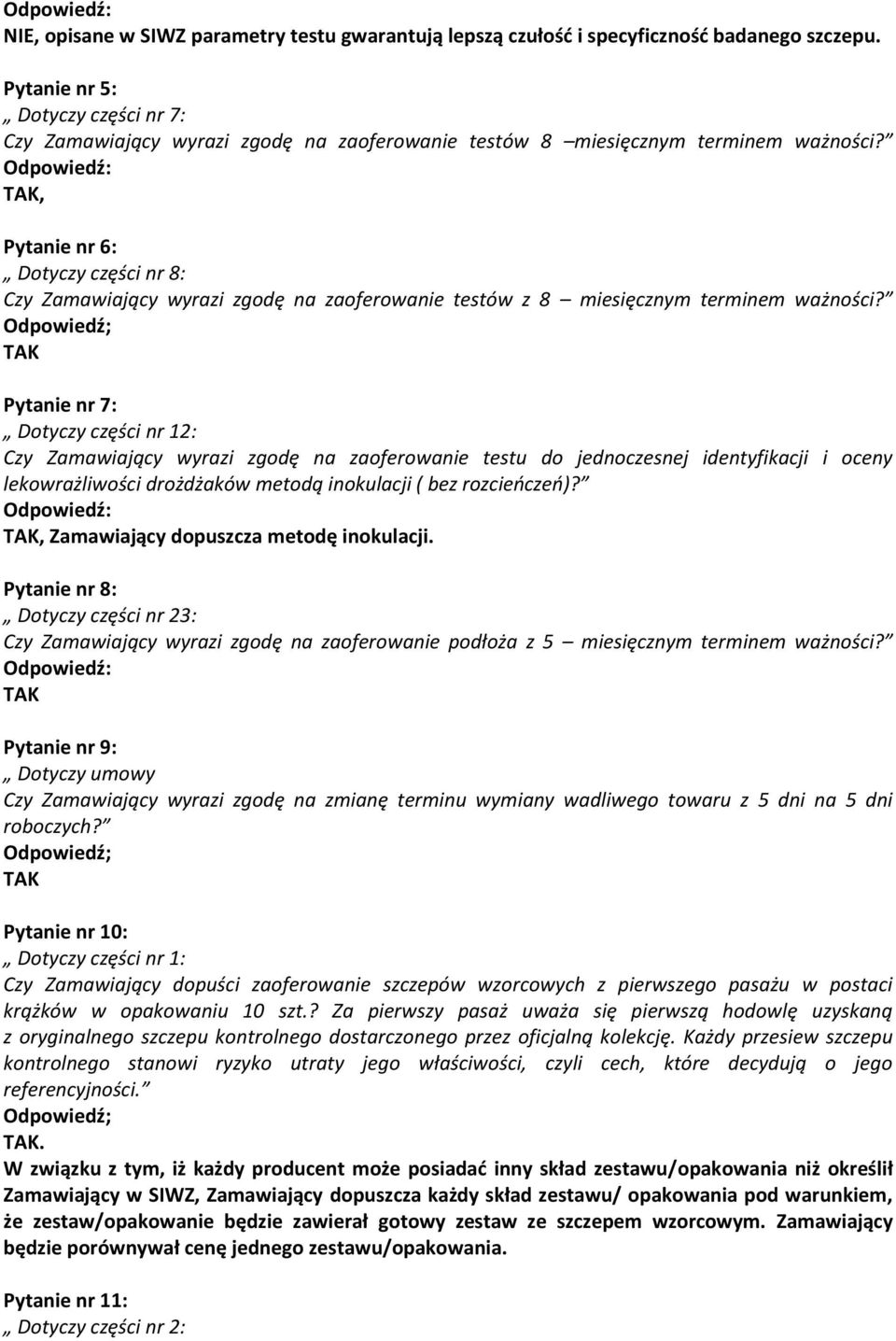 Odpowiedź:
NIE, opisane w SIWZ parametry testu gwarantują lepszą czułość i specyficzność badanego szczepu.

Pytanie nr 5:
„ Dotyczy części nr 7:
Czy Zamawiający wyrazi zgodę na zaoferowanie testów 8 –miesięcznym terminem ważności?”
Odpowiedź:
TAK,

Pytanie nr 6:
„ Dotyczy części nr 8:
Czy Zamawiający wyrazi zgodę na zaoferowanie testów z 8 – miesięcznym terminem ważności?”
Odpowiedź;
TAK

Pytanie nr 7:
„ Dotyczy części nr 12:
Czy Zamawiający wyrazi zgodę na zaoferowanie testu do jednoczesnej identyfikacji i oceny lekowrażliwości drożdżaków metodą inokulacji ( bez rozcieńczeń)?”
Odpowiedź:
TAK, Zamawiający dopuszcza metodę inokulacji.

Pytanie nr 8:
„ Dotyczy części nr 23:
Czy Zamawiający wyrazi zgodę na zaoferowanie podłoża z 5 – miesięcznym terminem ważności?”
Odpowiedź:
TAK

Pytanie nr 9:
„ Dotyczy umowy
Czy Zamawiający wyrazi zgodę na zmianę terminu wymiany wadliwego towaru z 5 dni na 5 dni roboczych?”
Odpowiedź;
TAK

Pytanie nr 10:
„ Dotyczy części nr 1:
Czy Zamawiający dopuści zaoferowanie szczepów wzorcowych z pierwszego pasażu w postaci krążków w opakowaniu 10 szt.? Za pierwszy pasaż uważa się pierwszą hodowlę uzyskaną z oryginalnego szczepu kontrolnego dostarczonego przez oficjalną kolekcję. Każdy przesiew szczepu kontrolnego stanowi ryzyko utraty jego właściwości, czyli cech, które decydują o jego referencyjności.”
Odpowiedź;
TAK.
W związku z tym, iż każdy producent może posiadać inny skład zestawu/opakowania niż określił Zamawiający w SIWZ, Zamawiający dopuszcza każdy skład zestawu/ opakowania pod warunkiem, że zestaw/opakowanie będzie zawierał gotowy zestaw ze szczepem wzorcowym. Zamawiający będzie porównywał cenę jednego zestawu/opakowania.

Pytanie nr 11:
„ Dotyczy części nr 2: